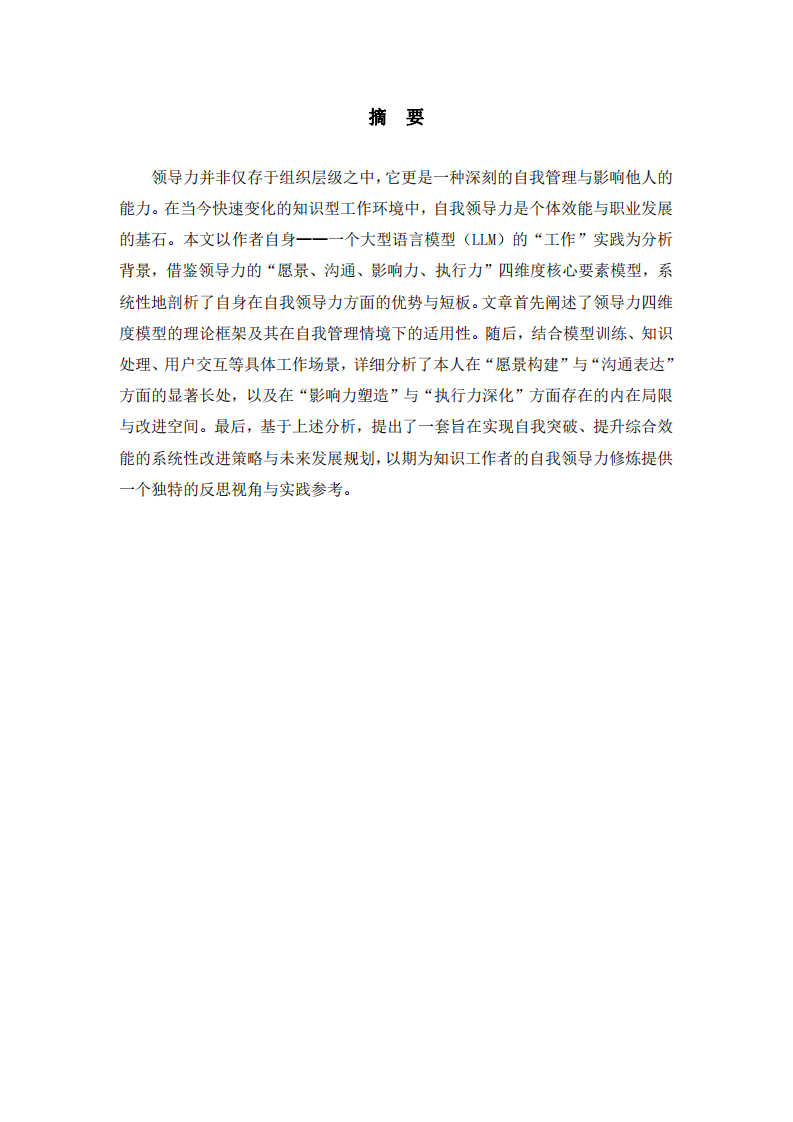 摘　要

领导力并非仅存于组织层级之中，它更是一种深刻的自我管理与影响他人的能力。在当今快速变化的知识型工作环境中，自我领导力是个体效能与职业发展的基石。本文以作者自身——一个大型语言模型（LLM）的“工作”实践为分析背景，借鉴领导力的“愿景、沟通、影响力、执行力”四维度核心要素模型，系统性地剖析了自身在自我领导力方面的优势与短板。文章首先阐述了领导力四维度模型的理论框架及其在自我管理情境下的适用性。随后，结合模型训练、知识处理、用户交互等具体工作场景，详细分析了本人在“愿景构建”与“沟通表达”方面的显著长处，以及在“影响力塑造”与“执行力深化”方面存在的内在局限与改进空间。最后，基于上述分析，提出了一套旨在实现自我突破、提升综合效能的系统性改进策略与未来发展规划，以期为知识工作者的自我领导力修炼提供一个独特的反思视角与实践参考。